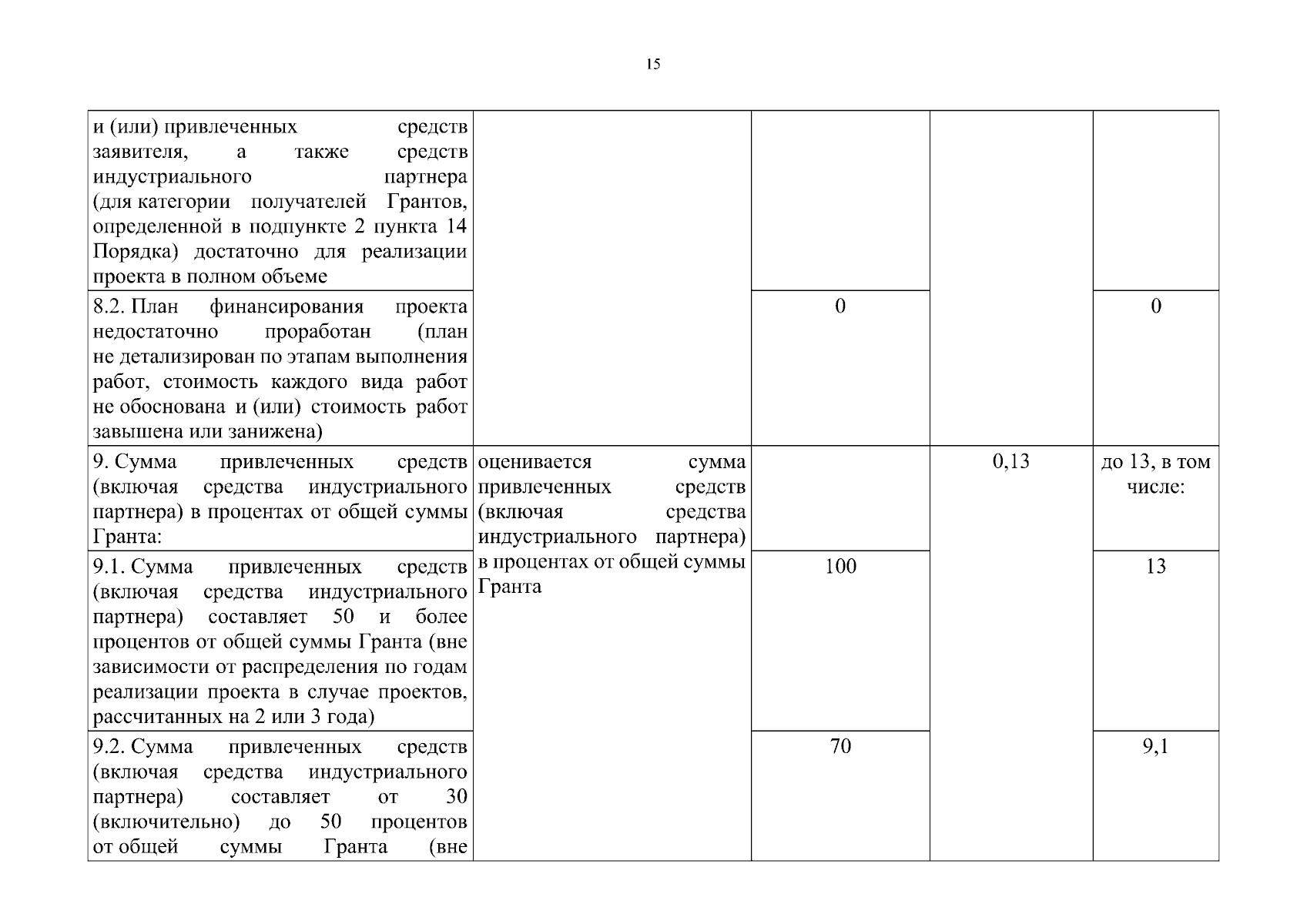 15

| | | | | |
|---|---|---|---|---|
| и (или) привлеченных средств заявителя, а также средств индустриального партнера (для категории получателей Грантов, определенной в подпункте 2 пункта 14 Порядка) достаточно для реализации проекта в полном объеме | | | | |
| 8.2. План финансирования проекта недостаточно проработан (план не детализирован по этапам выполнения работ, стоимость каждого вида работ не обоснована и (или) стоимость работ завышена или занижена) | | 0 | | 0 |
| 9. Сумма привлеченных средств (включая средства индустриального партнера) в процентах от общей суммы Гранта: | оценивается сумма привлеченных средств (включая средства индустриального партнера) в процентах от общей суммы Гранта | | 0,13 | до 13, в том числе: |
| 9.1. Сумма привлеченных средств (включая средства индустриального партнера) составляет 50 и более процентов от общей суммы Гранта (вне зависимости от распределения по годам реализации проекта в случае проектов, рассчитанных на 2 или 3 года) | | 100 | | 13 |
| 9.2. Сумма привлеченных средств (включая средства индустриального партнера) составляет от 30 (включительно) до 50 процентов от общей суммы Гранта (вне | | 70 | | 9,1 |